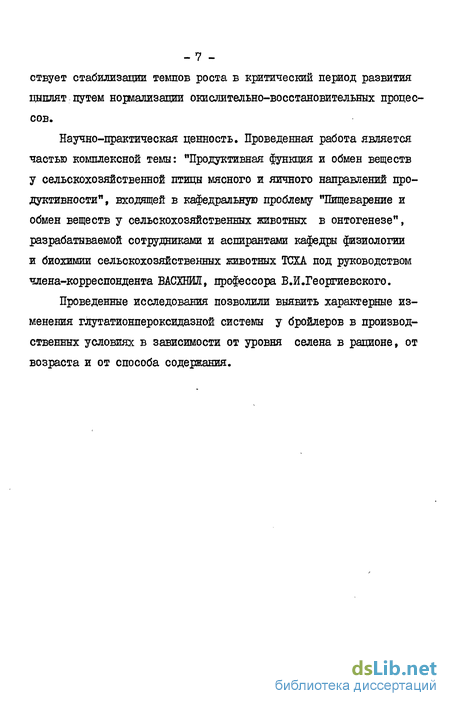 - 7 -

ствует стабилизации темпов роста в критический период развития цыплят путем нормализации окислительно-восстановительных процессов.

Научно-практическая ценность. Проведенная работа является частью комплексной темы: "Продуктивная функция и обмен веществ у сельскохозяйственной птицы мясного и яичного направлений продуктивности", входящей в кафедральную проблему "Пищеварение и обмен веществ у сельскохозяйственных животных в онтогенезе", разрабатываемой сотрудниками и аспирантами кафедры физиологии и биохимии сельскохозяйственных животных ТСХА под руководством члена-корреспондента ВАСХНИЛ, профессора В.И.Георгиевского.

Проведенные исследования позволили выявить характерные изменения глутатионпероксидазной системы у бройлеров в производственных условиях в зависимости от уровня селена в рационе, от возраста и от способа содержания.

dsLib.net
библиотека диссертаций